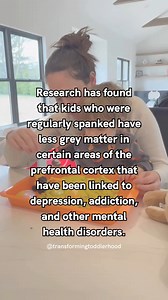 Research has found that kids who were regularly spanked have less grey matter in certain areas of the prefrontal cortex that have been linked to depression, addiction, and other mental health disorders.

@transformingtoddlerhood